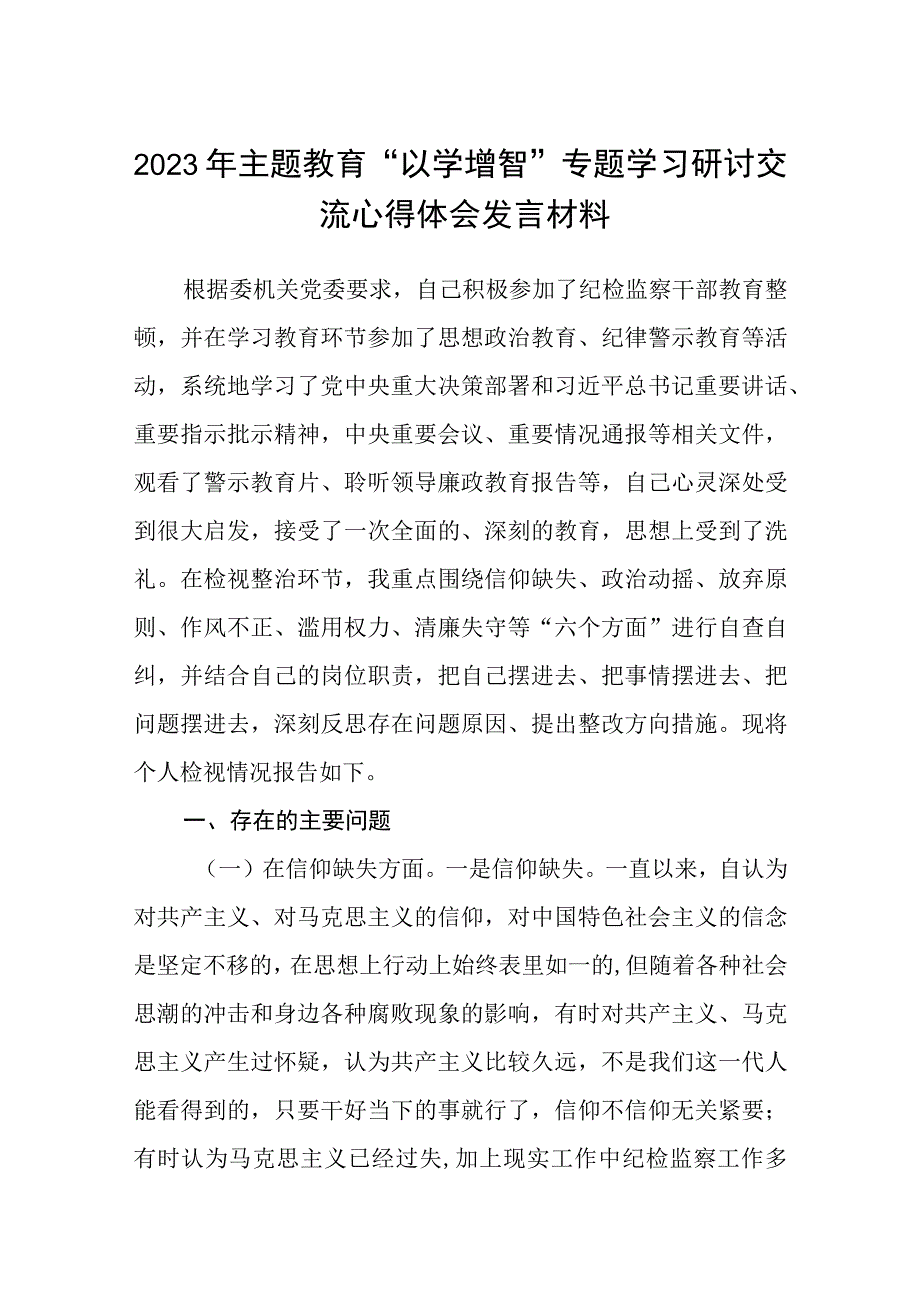 2023年主题教育“以学增智”专题学习研讨交流心得体会发言材料

根据委机关党委要求，自己积极参加了纪检监察干部教育整顿，并在学习教育环节参加了思想政治教育、纪律警示教育等活动，系统地学习了党中央重大决策部署和习近平总书记重要讲话、重要指示批示精神，中央重要会议、重要情况通报等相关文件，观看了警示教育片、聆听领导廉政教育报告等，自己心灵深处受到很大启发，接受了一次全面的、深刻的教育，思想上受到了洗礼。在检视整治环节，我重点围绕信仰缺失、政治动摇、放弃原则、作风不正、滥用权力、清廉失守等“六个方面”进行自查自纠，并结合自己的岗位职责，把自己摆进去、把事情摆进去、把问题摆进去，深刻反思存在问题原因、提出整改方向措施。现将个人检视情况报告如下。

一、存在的主要问题

（一）在信仰缺失方面。一是信仰缺失。一直以来，自认为对共产主义、对马克思主义的信仰，对中国特色社会主义的信念是坚定不移的，在思想上行动上始终表里如一的，但随着各种社会思潮的冲击和身边各种腐败现象的影响，有时对共产主义、马克思主义产生过怀疑，认为共产主义比较久远，不是我们这一代人能看得到的，只要干好当下的事就行了，信仰不信仰无关紧要；有时认为马克思主义已经过失，加上现实工作中纪检监察工作多